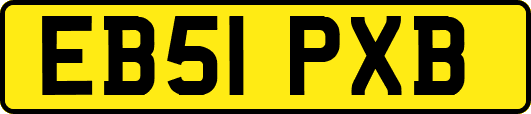 EB51 PXB